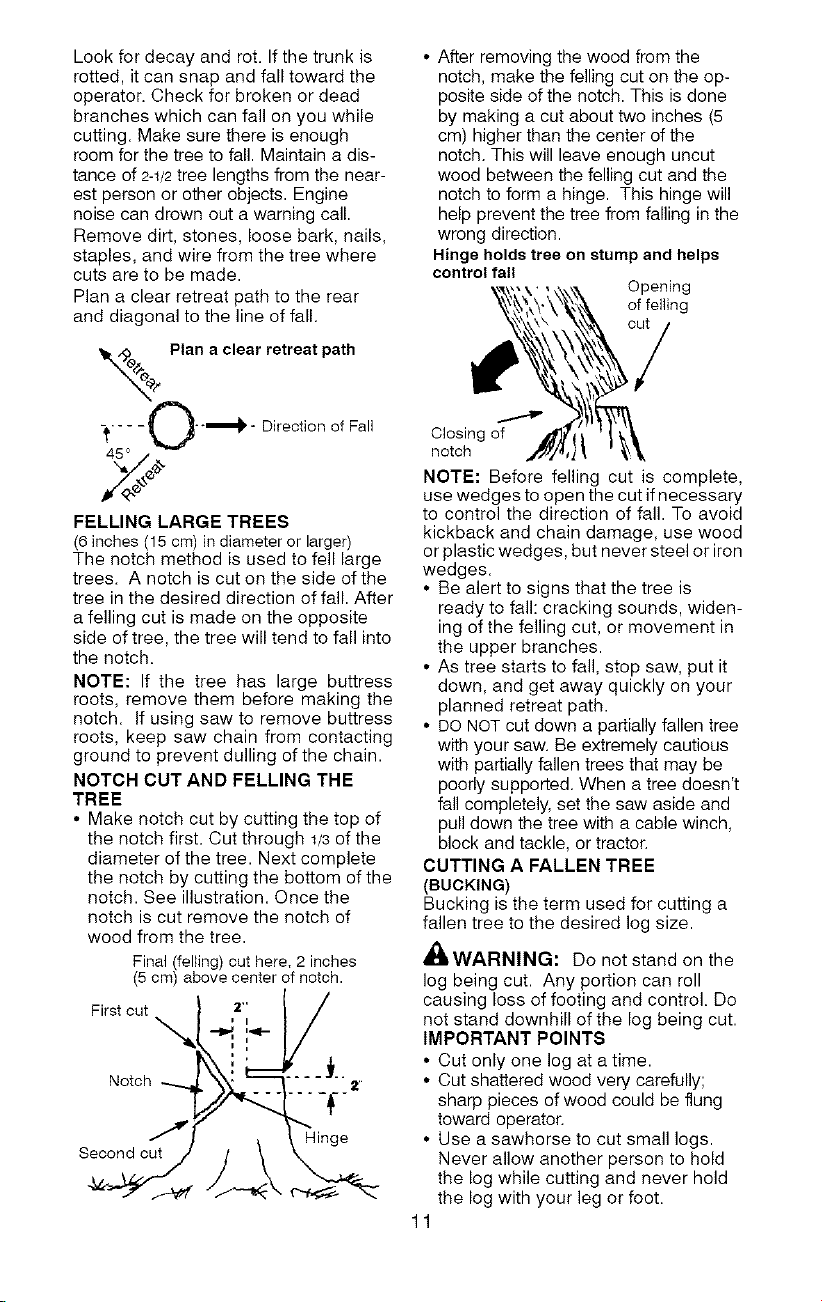 Look for decay and rot. If the trunk is rotted, it can snap and fall toward the operator. Check for broken or dead branches which can fall on you while cutting. Make sure there is enough room for the tree to fall. Maintain a distance of 2-1/2 tree lengths from the nearest person or other objects. Engine noise can drown out a warning call. Remove dirt, stones, loose bark, nails, staples, and wire from the tree where cuts are to be made.
Plan a clear retreat path to the rear and diagonal to the line of fall.

Plan a clear retreat path

Retreat

Direction of Fall

45°

Retreat

FELLING LARGE TREES
(6 inches (15 cm) in diameter or larger)
The notch method is used to fell large trees. A notch is cut on the side of the tree in the desired direction of fall. After a felling cut is made on the opposite side of tree, the tree will tend to fall into the notch.
NOTE: If the tree has large buttress roots, remove them before making the notch. If using saw to remove buttress roots, keep saw chain from contacting ground to prevent dulling of the chain.
NOTCH CUT AND FELLING THE TREE
• Make notch cut by cutting the top of the notch first. Cut through 1/3 of the diameter of the tree. Next complete the notch by cutting the bottom of the notch. See illustration. Once the notch is cut remove the notch of wood from the tree.

Final (felling) cut here, 2 inches (5 cm) above center of notch.

First cut

2"

Notch

2"

Second cut

Hinge

• After removing the wood from the notch, make the felling cut on the opposite side of the notch. This is done by making a cut about two inches (5 cm) higher than the center of the notch. This will leave enough uncut wood between the felling cut and the notch to form a hinge. This hinge will help prevent the tree from falling in the wrong direction.
Hinge holds tree on stump and helps control fall

Opening of felling cut

Closing of notch

NOTE: Before felling cut is complete, use wedges to open the cut if necessary to control the direction of fall. To avoid kickback and chain damage, use wood or plastic wedges, but never steel or iron wedges.
• Be alert to signs that the tree is ready to fall: cracking sounds, widening of the felling cut, or movement in the upper branches.
• As tree starts to fall, stop saw, put it down, and get away quickly on your planned retreat path.
• DO NOT cut down a partially fallen tree with your saw. Be extremely cautious with partially fallen trees that may be poorly supported. When a tree doesn't fall completely, set the saw aside and pull down the tree with a cable winch, block and tackle, or tractor.
CUTTING A FALLEN TREE
(BUCKING)
Bucking is the term used for cutting a fallen tree to the desired log size.

WARNING: Do not stand on the log being cut. Any portion can roll causing loss of footing and control. Do not stand downhill of the log being cut.
IMPORTANT POINTS
• Cut only one log at a time.
• Cut shattered wood very carefully; sharp pieces of wood could be flung toward operator.
• Use a sawhorse to cut small logs. Never allow another person to hold the log while cutting and never hold the log with your leg or foot.

11